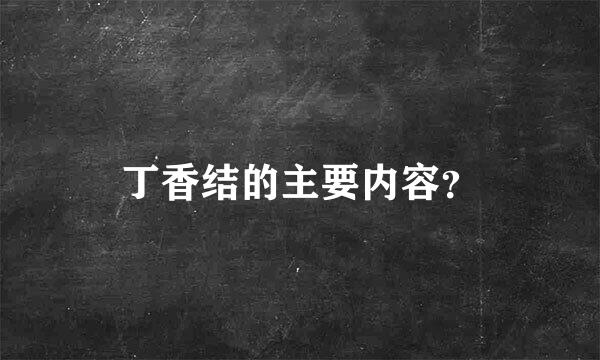 丁香结的主要内容?